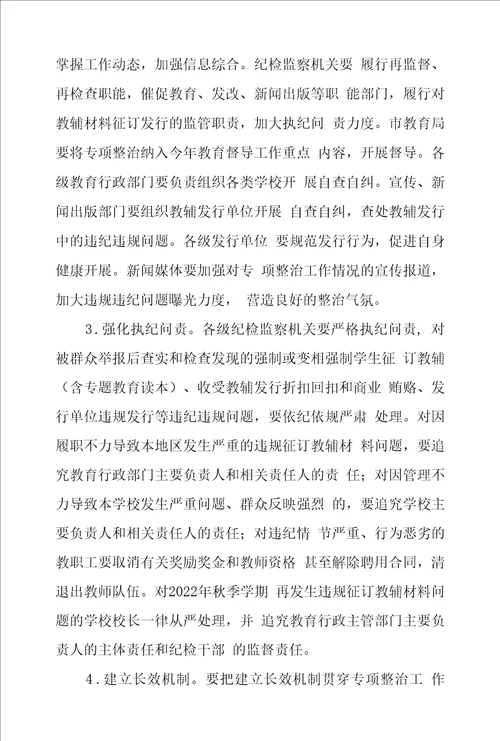 掌握工作动态，加强信息综合。纪检监察机关要 履行再监督、再检查职能，催促教育、发改、新闻出版等职 能部门，履行对教辅材料征订发行的监管职责，加大执纪问 责力度。市教育局要将专项整治纳入今年教育督导工作重点 内容，开展督导。各级教育行政部门要负责组织各类学校开 展自查自纠。宣传、新闻出版部门要组织教辅发行单位开展 自查自纠，查处教辅发行中的违纪违规问题。各级发行单位 要规范发行行为，促进自身健康开展。新闻媒体要加强对专 项整治工作情况的宣传报道，加大违规违纪问题曝光力度， 营造良好的整治气氛。

3．强化执纪问责。各级纪检监察机关要严格执纪问责，对被群众举报后查实和检查发现的强制或变相强制学生征 订教辅（含专题教育读本）、收受教辅发行折扣回扣和商业 贿赂、发行单位违规发行等违纪违规问题，要依纪依规严肃 处理。对因履职不力导致本地区发生严重的违规征订教辅材 料问题，要追究教育行政部门主要负责人和相关责任人的责 任；对因管理不力导致本学校发生严重问题、群众反映强烈 的，要追究学校主要负责人和相关责任人的责任；对违纪情 节严重、行为恶劣的教职工要取消有关奖励奖金和教师资格 甚至解除聘用合同，清退出教师队伍。对2022年秋季学期 再发生违规征订教辅材料问题的学校校长一律从严处理，并 追究教育行政主管部门主要负责人的主体责任和纪检干部 的监督责任。

4．建立长效机制。要把建立长效机制贯穿专项整治工 作